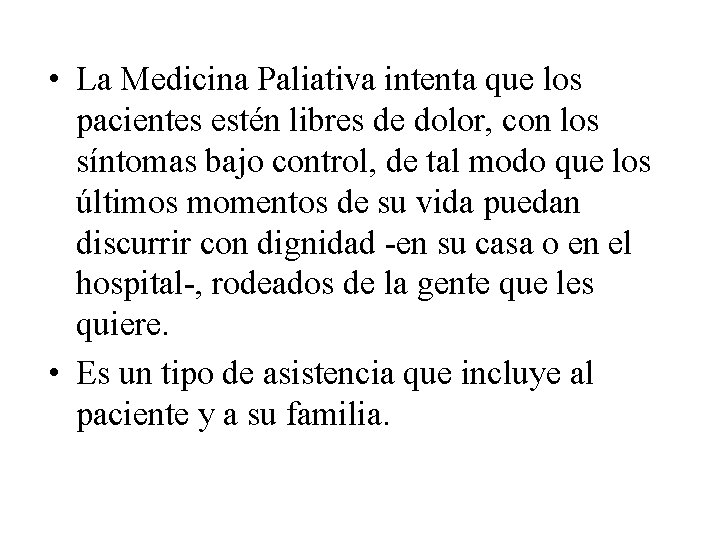 • La Medicina Paliativa intenta que los pacientes estén libres de dolor, con los síntomas bajo control, de tal modo que los últimos momentos de su vida puedan discurrir con dignidad -en su casa o en el hospital-, rodeados de la gente que les quiere.
• Es un tipo de asistencia que incluye al paciente y a su familia.